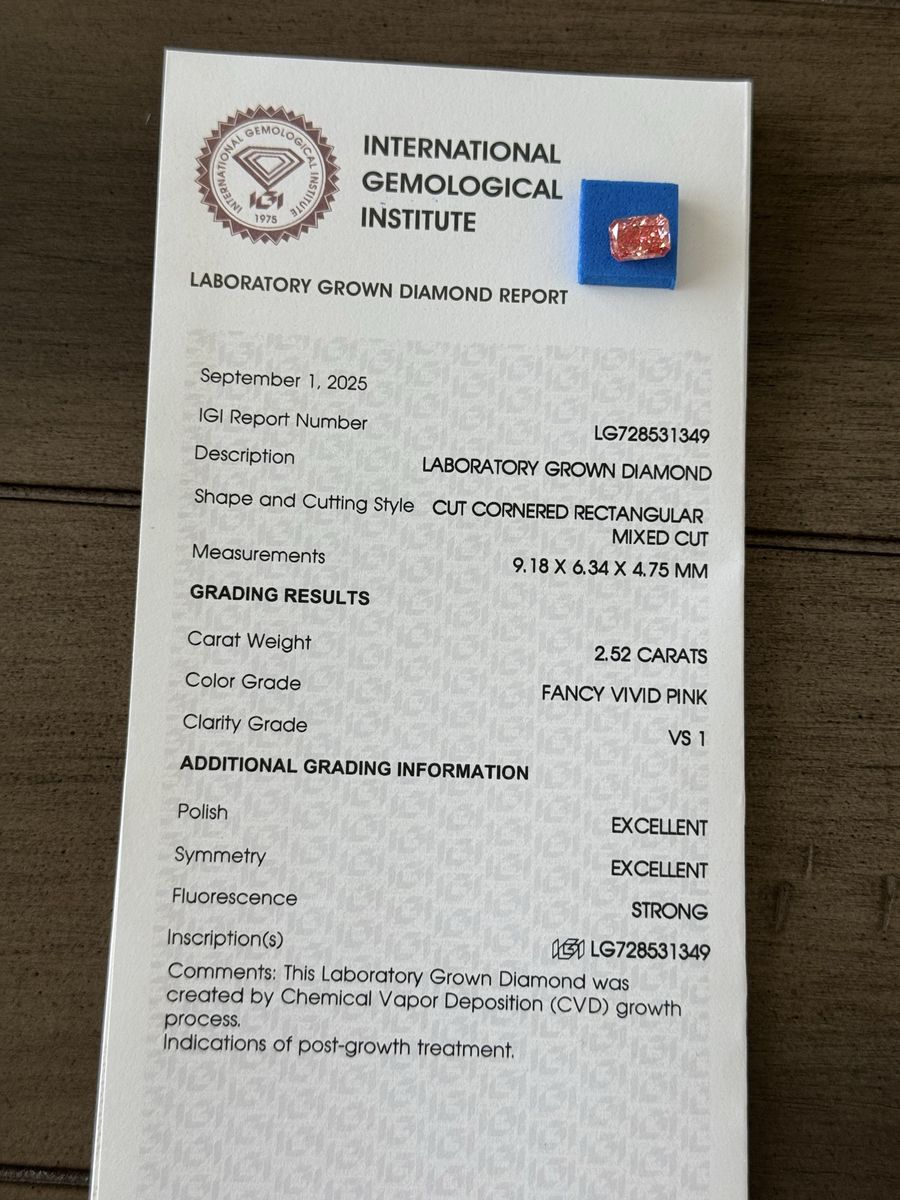 INTERNATIONAL GEMOLOGICAL INSTITUTE
IGI
1975

INTERNATIONAL GEMOLOGICAL INSTITUTE

LABORATORY GROWN DIAMOND REPORT

September 1, 2025

IGI Report Number LG728531349

Description LABORATORY GROWN DIAMOND

Shape and Cutting Style CUT CORNERED RECTANGULAR MIXED CUT

Measurements 9.18 X 6.34 X 4.75 MM

GRADING RESULTS

Carat Weight 2.52 CARATS

Color Grade FANCY VIVID PINK

Clarity Grade VS 1

ADDITIONAL GRADING INFORMATION

Polish EXCELLENT

Symmetry EXCELLENT

Fluorescence STRONG

Inscription(s) IGI LG728531349

Comments: This Laboratory Grown Diamond was created by Chemical Vapor Deposition (CVD) growth process.
Indications of post-growth treatment.